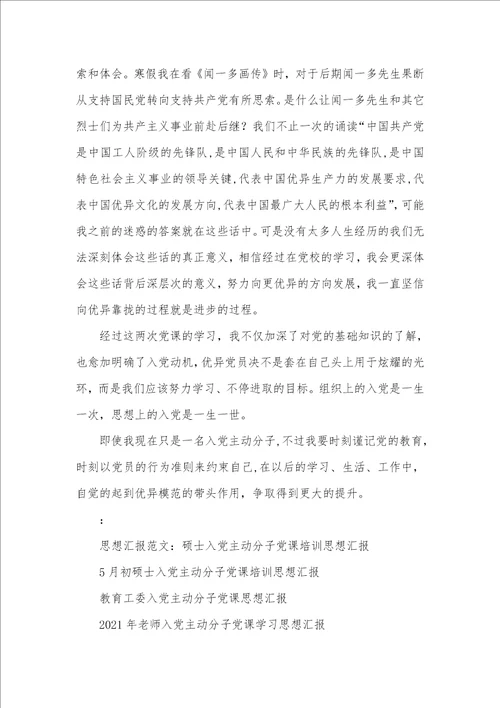 索和体会。寒假我在看《闻一多画传》时，对于后期闻一多先生果断从支持国民党转向支持共产党有所思索。是什么让闻一多先生和其它烈士们为共产主义事业前赴后继？我们不止一次的诵读“中国共产党是中国工人阶级的先锋队，是中国人民和中华民族的先锋队，是中国特色社会主义事业的领导关键，代表中国优异生产力的发展要求，代表中国优异文化的发展方向，代表中国最广大人民的根本利益”，可能我之前的迷惑的答案就在这些话中。可是没有太多人生经历的我们无法深刻体会这些话的真正意义，相信经过在党校的学习，我会更深体会这些话背后深层次的意义，努力向更优异的方向发展，我一直坚信向优异靠拢的过程就是进步的过程。

经过这两次党课的学习，我不仅加深了对党的基础知识的了解，也愈加明确了入党动机，优异党员决不是套在自己头上用于炫耀的光环，而是我们应该努力学习、不停进取的目标。组织上的入党是一生一次，思想上的入党是一生一世。

即使我现在只是一名入党主动分子，不过我要时刻谨记党的教育，时刻以党员的行为准则来约束自己，在以后的学习、生活、工作中，自觉的起到优异模范的带头作用，争取得到更大的提升。

：

思想汇报范文：硕士入党主动分子党课培训思想汇报

5月初硕士入党主动分子党课培训思想汇报

教育工委入党主动分子党课思想汇报

2021年老师入党主动分子党课学习思想汇报